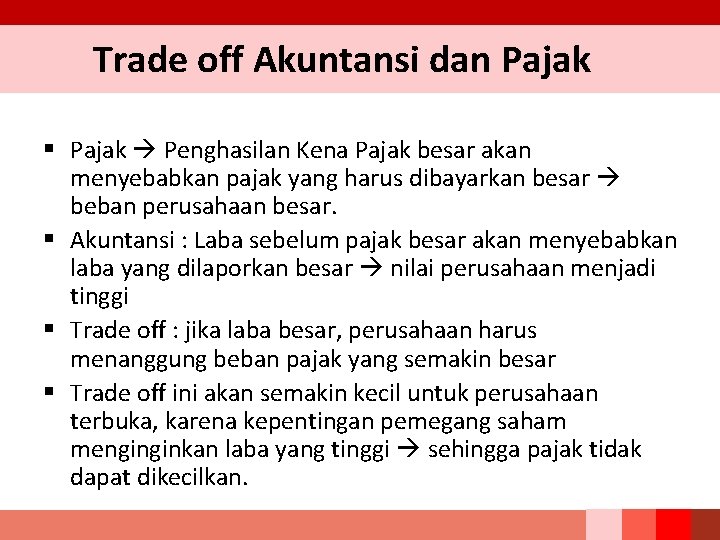 Trade off Akuntansi dan Pajak

▪ Pajak → Penghasilan Kena Pajak besar akan menyebabkan pajak yang harus dibayarkan besar → beban perusahaan besar.
▪ Akuntansi : Laba sebelum pajak besar akan menyebabkan laba yang dilaporkan besar → nilai perusahaan menjadi tinggi
▪ Trade off : jika laba besar, perusahaan harus menanggung beban pajak yang semakin besar
▪ Trade off ini akan semakin kecil untuk perusahaan terbuka, karena kepentingan pemegang saham menginginkan laba yang tinggi → sehingga pajak tidak dapat dikecilkan.